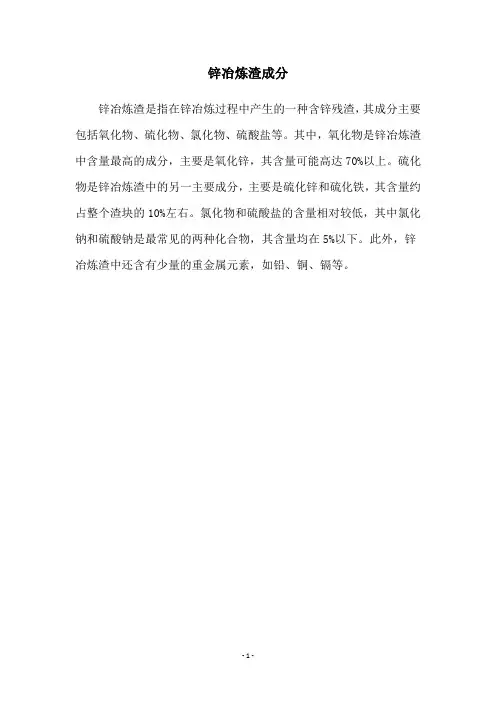 锌冶炼渣成分

锌冶炼渣是指在锌冶炼过程中产生的一种含锌残渣，其成分主要包括氧化物、硫化物、氯化物、硫酸盐等。其中，氧化物是锌冶炼渣中含量最高的成分，主要是氧化锌，其含量可能高达70%以上。硫化物是锌冶炼渣中的另一主要成分，主要是硫化锌和硫化铁，其含量约占整个渣块的10%左右。氯化物和硫酸盐的含量相对较低，其中氯化钠和硫酸钠是最常见的两种化合物，其含量均在5%以下。此外，锌冶炼渣中还含有少量的重金属元素，如铅、铜、镉等。

- 1 -